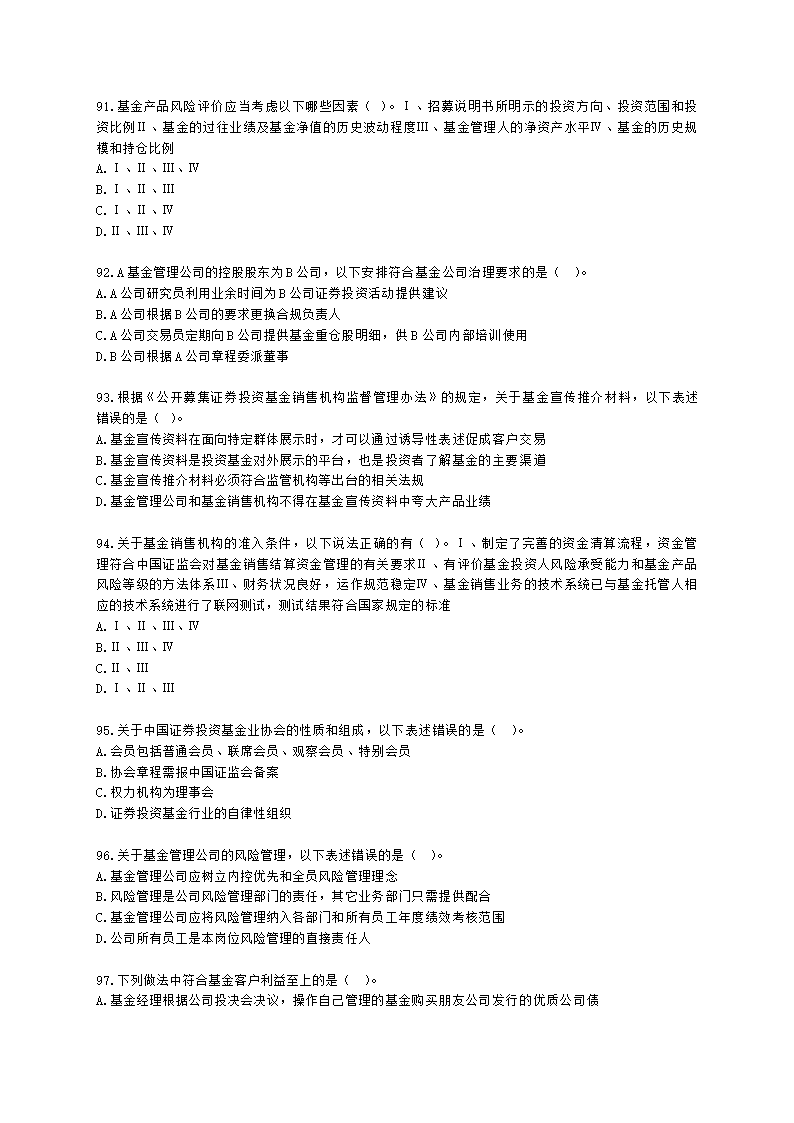 91.基金产品风险评价应当考虑以下哪些因素（ ）。Ⅰ、招募说明书所明示的投资方向、投资范围和投资比例Ⅱ、基金的过往业绩及基金净值的历史波动程度Ⅲ、基金管理人的净资产水平Ⅳ、基金的历史规模和持仓比例
A.Ⅰ、Ⅱ、Ⅲ、Ⅳ
B.Ⅰ、Ⅱ、Ⅲ
C.Ⅰ、Ⅱ、Ⅳ
D.Ⅱ、Ⅲ、Ⅳ

92.A基金管理公司的控股股东为B公司，以下安排符合基金公司治理要求的是（ ）。
A.A公司研究员利用业余时间为B公司证券投资活动提供建议
B.A公司根据B公司的要求更换合规负责人
C.A公司交易员定期向B公司提供基金重仓股明细，供B公司内部培训使用
D.B公司根据A公司章程委派董事

93.根据《公开募集证券投资基金销售机构监督管理办法》的规定，关于基金宣传推介材料，以下表述错误的是（ ）。
A.基金宣传资料在面向特定群体展示时，才可以通过诱导性表述促成客户交易
B.基金宣传资料是投资基金对外展示的平台，也是投资者了解基金的主要渠道
C.基金宣传推介材料必须符合监管机构等出台的相关法规
D.基金管理公司和基金销售机构不得在基金宣传资料中夸大产品业绩

94.关于基金销售机构的准入条件，以下说法正确的有（ ）。Ⅰ、制定了完善的资金清算流程，资金管理符合中国证监会对基金销售结算资金管理的有关要求Ⅱ、有评价基金投资人风险承受能力和基金产品风险等级的方法体系Ⅲ、财务状况良好，运作规范稳定Ⅳ、基金销售业务的技术系统已与基金托管人相应的技术系统进行了联网测试，测试结果符合国家规定的标准
A.Ⅰ、Ⅱ、Ⅲ、Ⅳ
B.Ⅱ、Ⅲ、Ⅳ
C.Ⅱ、Ⅲ
D.Ⅰ、Ⅱ、Ⅲ

95.关于中国证券投资基金业协会的性质和组成，以下表述错误的是（ ）。
A.会员包括普通会员、联席会员、观察会员、特别会员
B.协会章程需报中国证监会备案
C.权力机构为理事会
D.证券投资基金行业的自律性组织

96.关于基金管理公司的风险管理，以下表述错误的是（ ）。
A.基金管理公司应树立内控优先和全员风险管理理念
B.风险管理是公司风险管理部门的责任，其它业务部门只需提供配合
C.基金管理公司应将风险管理纳入各部门和所有员工年度绩效考核范围
D.公司所有员工是本岗位风险管理的直接责任人

97.下列做法中符合基金客户利益至上的是（ ）。
A.基金经理根据公司投决会决议，操作自己管理的基金购买朋友公司发行的优质公司债